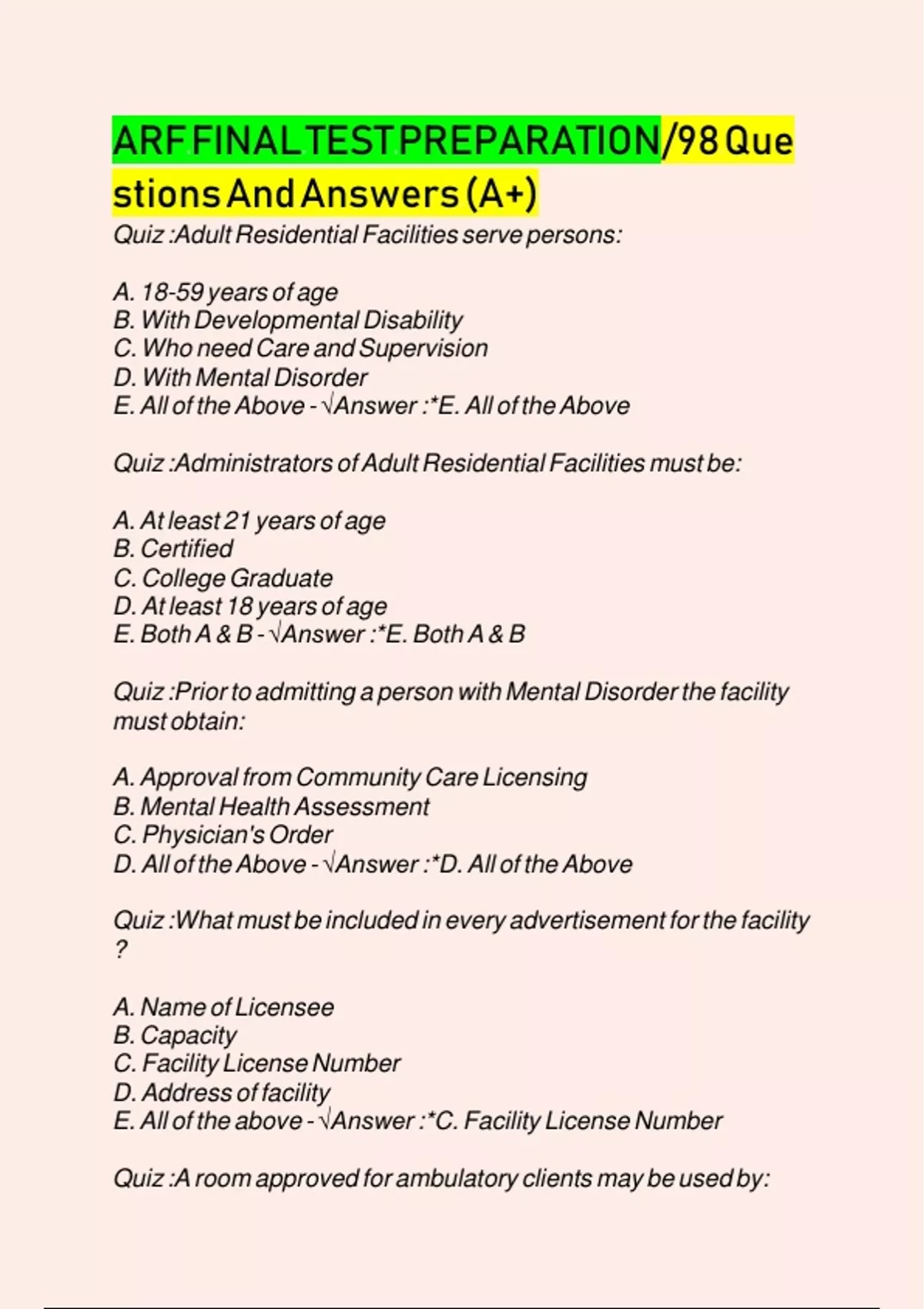 ARF FINAL TEST PREPARATION/98 Questions And Answers (A+)

Quiz :Adult Residential Facilities serve persons:

A. 18-59 years of age
B. With Developmental Disability
C. Who need Care and Supervision
D. With Mental Disorder
E. All of the Above - √Answer :*E. All of the Above

Quiz :Administrators of Adult Residential Facilities must be:

A. At least 21 years of age
B. Certified
C. College Graduate
D. At least 18 years of age
E. Both A & B - √Answer :*E. Both A & B

Quiz :Prior to admitting a person with Mental Disorder the facility must obtain:

A. Approval from Community Care Licensing
B. Mental Health Assessment
C. Physician's Order
D. All of the Above - √Answer :*D. All of the Above

Quiz :What must be included in every advertisement for the facility ?

A. Name of Licensee
B. Capacity
C. Facility License Number
D. Address of facility
E. All of the above - √Answer :*C. Facility License Number

Quiz :A room approved for ambulatory clients may be used by: